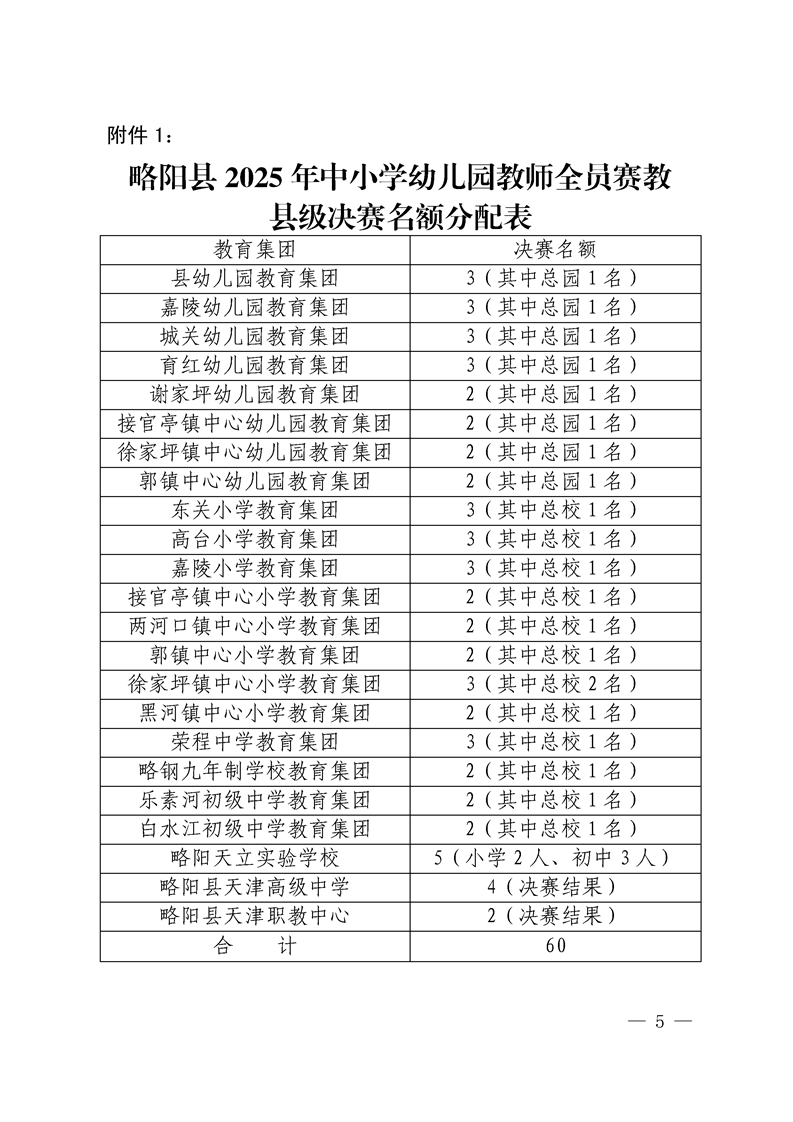 附件 1：

略阳县 2025 年中小学幼儿园教师全员赛教县级决赛名额分配表

| 教育集团 | 决赛名额 |
|---|---|
| 县幼儿园教育集团 | 3（其中总园 1 名） |
| 嘉陵幼儿园教育集团 | 3（其中总园 1 名） |
| 城关幼儿园教育集团 | 3（其中总园 1 名） |
| 育红幼儿园教育集团 | 3（其中总园 1 名） |
| 谢家坪幼儿园教育集团 | 2（其中总园 1 名） |
| 接官亭镇中心幼儿园教育集团 | 2（其中总园 1 名） |
| 徐家坪镇中心幼儿园教育集团 | 2（其中总园 1 名） |
| 郭镇中心幼儿园教育集团 | 2（其中总园 1 名） |
| 东关小学教育集团 | 3（其中总校 1 名） |
| 高台小学教育集团 | 3（其中总校 1 名） |
| 嘉陵小学教育集团 | 3（其中总校 1 名） |
| 接官亭镇中心小学教育集团 | 2（其中总校 1 名） |
| 两河口镇中心小学教育集团 | 2（其中总校 1 名） |
| 郭镇中心小学教育集团 | 2（其中总校 1 名） |
| 徐家坪镇中心小学教育集团 | 3（其中总校 2 名） |
| 黑河镇中心小学教育集团 | 2（其中总校 1 名） |
| 荣程中学教育集团 | 3（其中总校 1 名） |
| 略钢九年制学校教育集团 | 2（其中总校 1 名） |
| 乐素河初级中学教育集团 | 2（其中总校 1 名） |
| 白水江初级中学教育集团 | 2（其中总校 1 名） |
| 略阳天立实验学校 | 5（小学 2 人、初中 3 人） |
| 略阳县天津高级中学 | 4（决赛结果） |
| 略阳县天津职教中心 | 2（决赛结果） |
| 合　　计 | 60 |

— 5 —